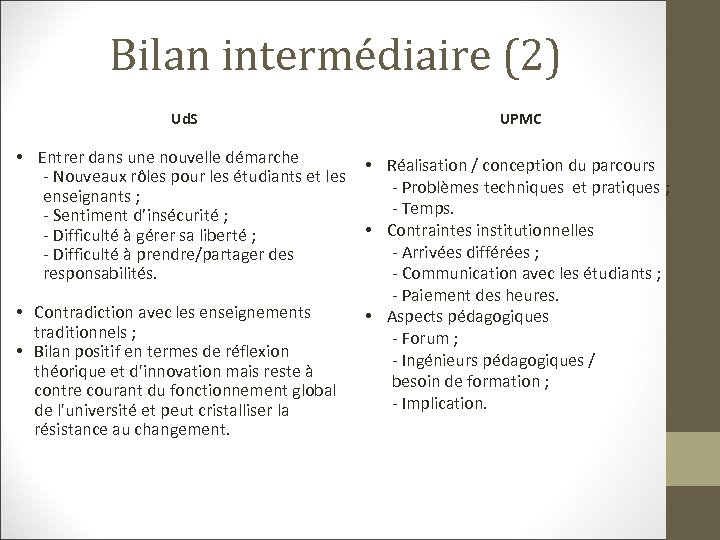 Bilan intermédiaire (2)

UdS

• Entrer dans une nouvelle démarche
- Nouveaux rôles pour les étudiants et les enseignants ;
- Sentiment d'insécurité ;
- Difficulté à gérer sa liberté ;
- Difficulté à prendre/partager des responsabilités.

• Contradiction avec les enseignements traditionnels ;
• Bilan positif en termes de réflexion théorique et d'innovation mais reste à contre courant du fonctionnement global de l'université et peut cristalliser la résistance au changement.

UPMC

• Réalisation / conception du parcours
- Problèmes techniques et pratiques ;
- Temps.
• Contraintes institutionnelles
- Arrivées différées ;
- Communication avec les étudiants ;
- Paiement des heures.
• Aspects pédagogiques
- Forum ;
- Ingénieurs pédagogiques / besoin de formation ;
- Implication.